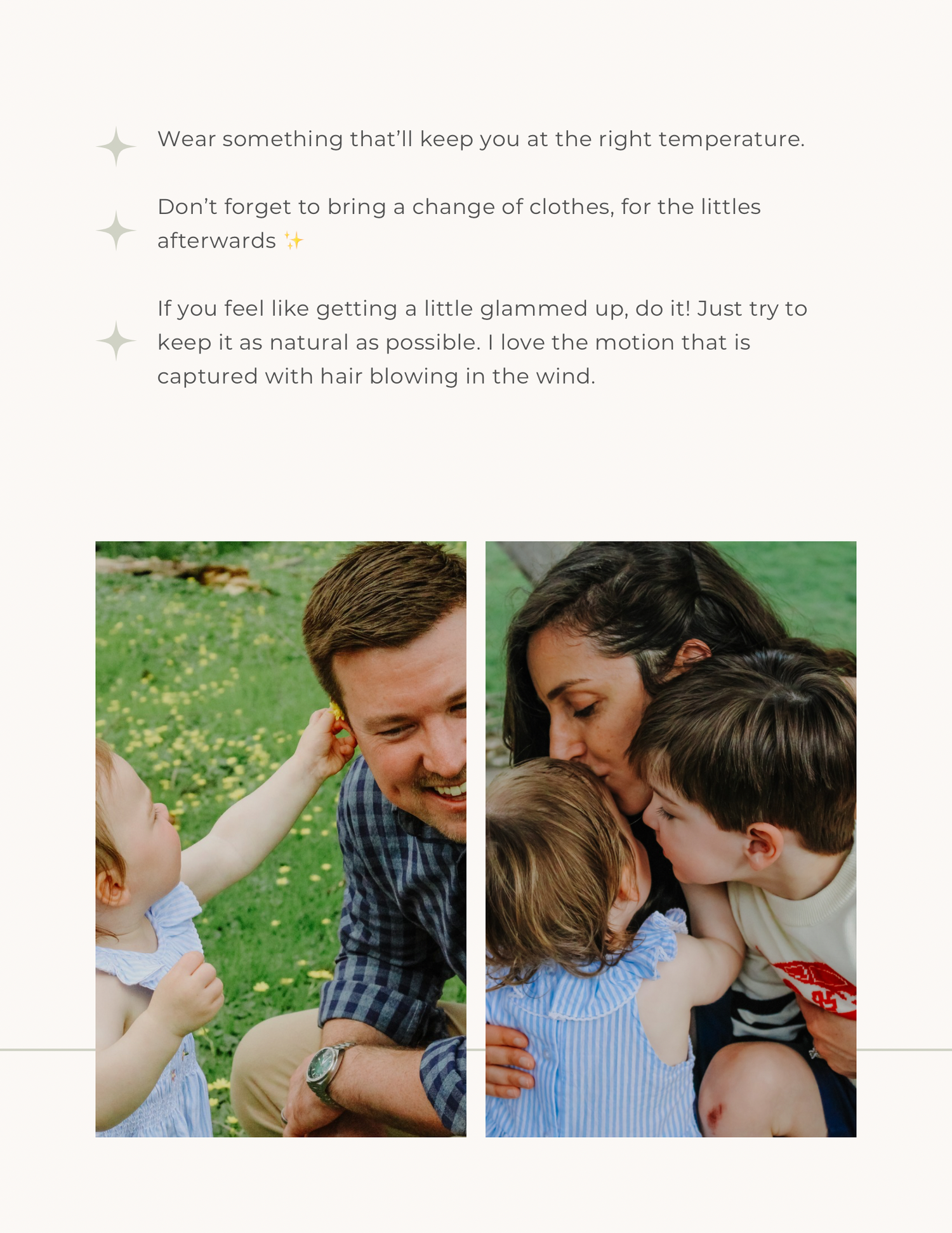 Wear something that'll keep you at the right temperature.

Don't forget to bring a change of clothes, for the littles afterwards ✨

If you feel like getting a little glammed up, do it! Just try to keep it as natural as possible. I love the motion that is captured with hair blowing in the wind.